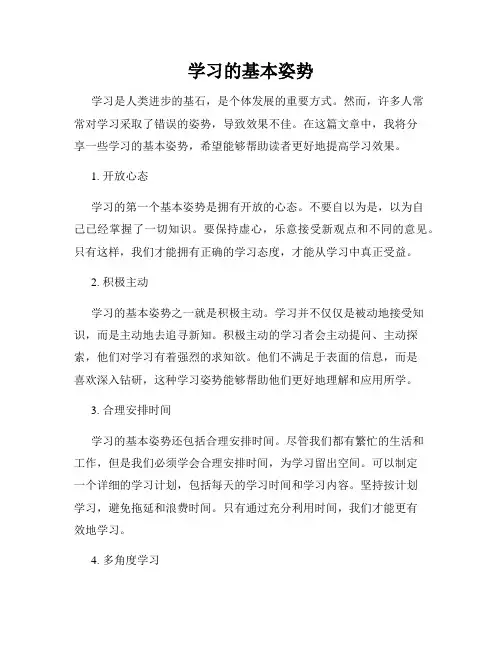 学习的基本姿势

学习是人类进步的基石，是个体发展的重要方式。然而，许多人常常对学习采取了错误的姿势，导致效果不佳。在这篇文章中，我将分享一些学习的基本姿势，希望能够帮助读者更好地提高学习效果。

1. 开放心态

学习的第一个基本姿势是拥有开放的心态。不要自以为是，以为自己已经掌握了一切知识。要保持虚心，乐意接受新观点和不同的意见。只有这样，我们才能拥有正确的学习态度，才能从学习中真正受益。

2. 积极主动

学习的基本姿势之一就是积极主动。学习并不仅仅是被动地接受知识，而是主动地去追寻新知。积极主动的学习者会主动提问、主动探索，他们对学习有着强烈的求知欲。他们不满足于表面的信息，而是喜欢深入钻研，这种学习姿势能够帮助他们更好地理解和应用所学。

3. 合理安排时间

学习的基本姿势还包括合理安排时间。尽管我们都有繁忙的生活和工作，但是我们必须学会合理安排时间，为学习留出空间。可以制定一个详细的学习计划，包括每天的学习时间和学习内容。坚持按计划学习，避免拖延和浪费时间。只有通过充分利用时间，我们才能更有效地学习。

4. 多角度学习